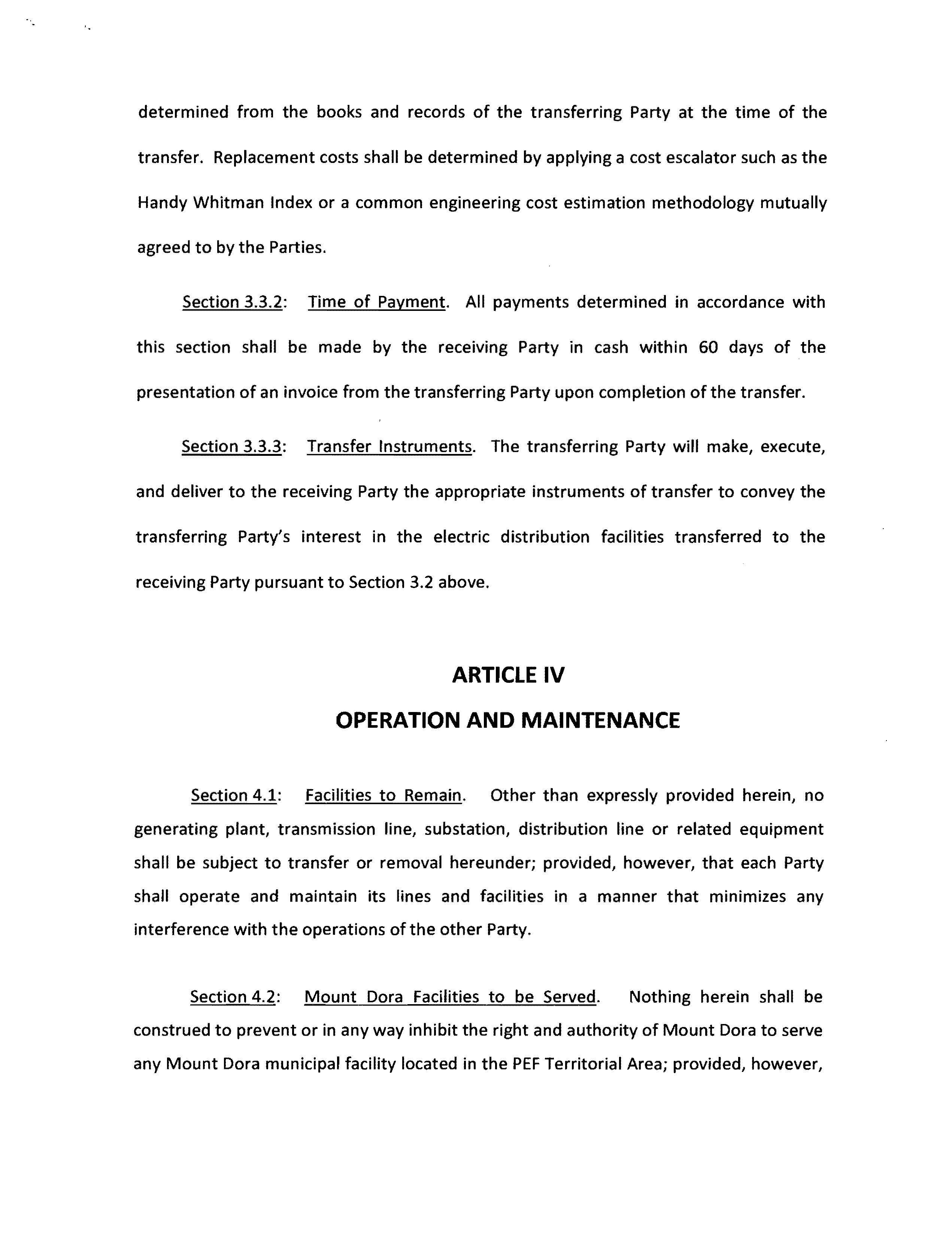 determined from the books and records of the transferring Party at the time of the transfer. Replacement costs shall be determined by applying a cost escalator such as the Handy Whitman Index or a common engineering cost estimation methodology mutually agreed to by the Parties.

Section 3.3.2: Time of Payment. All payments determined in accordance with this section shall be made by the receiving Party in cash within 60 days of the presentation of an invoice from the transferring Party upon completion of the transfer.

Section 3.3.3: Transfer Instruments. The transferring Party will make, execute, and deliver to the receiving Party the appropriate instruments of transfer to convey the transferring Party's interest in the electric distribution facilities transferred to the receiving Party pursuant to Section 3.2 above.

ARTICLE IV

OPERATION AND MAINTENANCE

Section 4.1: Facilities to Remain. Other than expressly provided herein, no generating plant, transmission line, substation, distribution line or related equipment shall be subject to transfer or removal hereunder; provided, however, that each Party shall operate and maintain its lines and facilities in a manner that minimizes any interference with the operations of the other Party.

Section 4.2: Mount Dora Facilities to be Served. Nothing herein shall be construed to prevent or in any way inhibit the right and authority of Mount Dora to serve any Mount Dora municipal facility located in the PEF Territorial Area; provided, however,